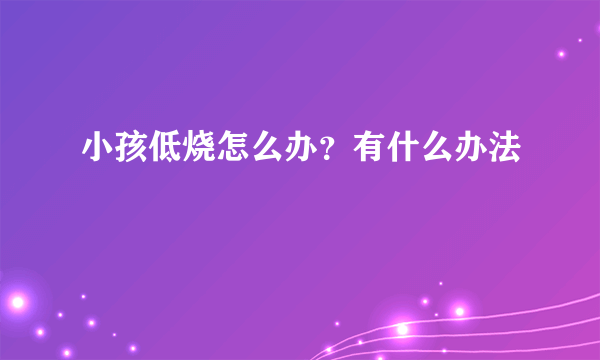 小孩低烧怎么办？有什么办法